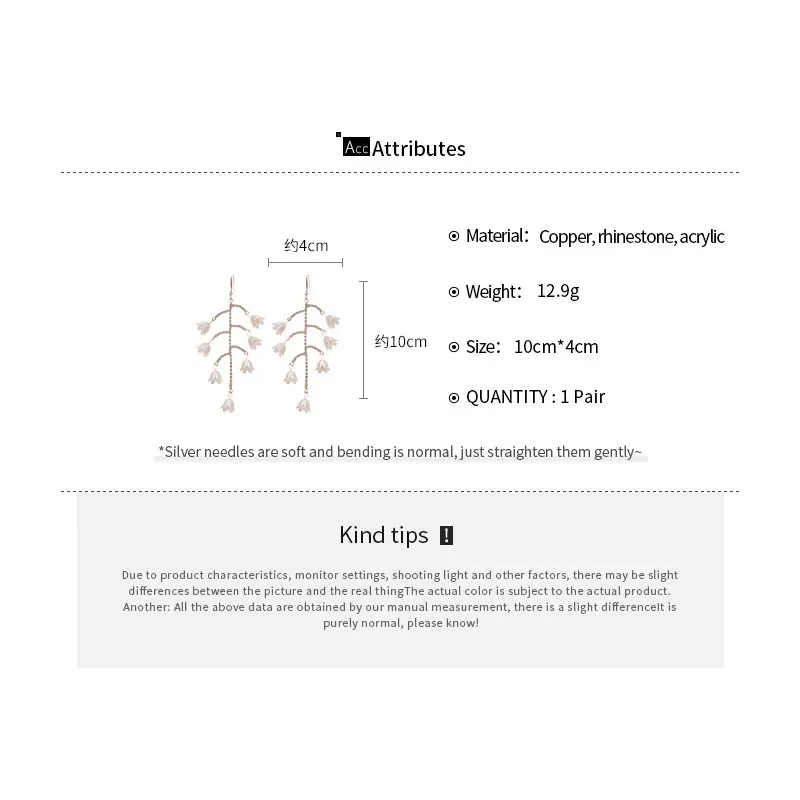 Acc Attributes

约4cm

约10cm

⊙ Material: Copper, rhinestone, acrylic

⊙ Weight: 12.9g

⊙ Size: 10cm*4cm

⊙ QUANTITY : 1 Pair

*Silver needles are soft and bending is normal, just straighten them gently~

Kind tips !

Due to product characteristics, monitor settings, shooting light and other factors, there may be slight differences between the picture and the real thingThe actual color is subject to the actual product. Another: All the above data are obtained by our manual measurement, there is a slight differenceIt is purely normal, please know!